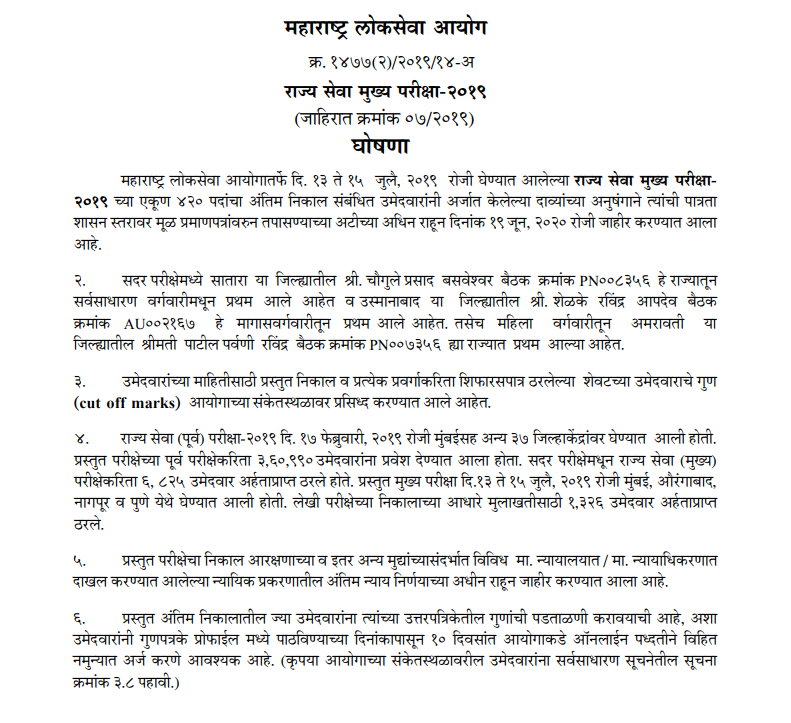 महाराष्ट्र लोकसेवा आयोग

क्र. १४७७(२)/२०१९/१४-अ

राज्य सेवा मुख्य परीक्षा-२०१९

(जाहिरात क्रमांक ०७/२०१९)

घोषणा

महाराष्ट्र लोकसेवा आयोगातर्फे दि. १३ ते १५ जुलै, २०१९ रोजी घेण्यात आलेल्या राज्य सेवा मुख्य परीक्षा-२०१९ च्या एकूण ४२० पदांचा अंतिम निकाल संबंधित उमेदवारांनी अर्जात केलेल्या दाव्यांच्या अनुषंगाने त्यांची पात्रता शासन स्तरावर मूळ प्रमाणपत्रांवरुन तपासण्याच्या अटीच्या अधिन राहून दिनांक १९ जून, २०२० रोजी जाहीर करण्यात आला आहे.

२. सदर परीक्षेमध्ये सातारा या जिल्ह्यातील श्री. चौगुले प्रसाद बसवेश्वर बैठक क्रमांक PN००८३५६ हे राज्यातून सर्वसाधारण वर्गवारीमधून प्रथम आले आहेत व उस्मानाबाद या जिल्ह्यातील श्री. शेळके रविंद्र आपदेव बैठक क्रमांक AU००२१६७ हे मागासवर्गवारीतून प्रथम आले आहेत. तसेच महिला वर्गवारीतून अमरावती या जिल्ह्यातील श्रीमती पाटील पर्वणी रविंद्र बैठक क्रमांक PN००७३५६ ह्या राज्यात प्रथम आल्या आहेत.

३. उमेदवारांच्या माहितीसाठी प्रस्तुत निकाल व प्रत्येक प्रवर्गाकरिता शिफारसपात्र ठरलेल्या शेवटच्या उमेदवाराचे गुण (cut off marks) आयोगाच्या संकेतस्थळावर प्रसिध्द करण्यात आले आहेत.

४. राज्य सेवा (पूर्व) परीक्षा-२०१९ दि. १७ फेब्रुवारी, २०१९ रोजी मुंबईसह अन्य ३७ जिल्हाकेंद्रांवर घेण्यात आली होती. प्रस्तुत परीक्षेच्या पूर्व परीक्षेकरिता ३,६०,९९० उमेदवारांना प्रवेश देण्यात आला होता. सदर परीक्षेमधून राज्य सेवा (मुख्य) परीक्षेकरिता ६, ८२५ उमेदवार अर्हताप्राप्त ठरले होते. प्रस्तुत मुख्य परीक्षा दि.१३ ते १५ जुलै, २०१९ रोजी मुंबई, औरंगाबाद, नागपूर व पुणे येथे घेण्यात आली होती. लेखी परीक्षेच्या निकालाच्या आधारे मुलाखतीसाठी १,३२६ उमेदवार अर्हताप्राप्त ठरले.

५. प्रस्तुत परीक्षेचा निकाल आरक्षणाच्या व इतर अन्य मुद्यांच्यासंदर्भात विविध मा. न्यायालयात / मा. न्यायाधिकरणात दाखल करण्यात आलेल्या न्यायिक प्रकरणातील अंतिम न्याय निर्णयाच्या अधीन राहून जाहीर करण्यात आला आहे.

६. प्रस्तुत अंतिम निकालातील ज्या उमेदवारांना त्यांच्या उत्तरपत्रिकेतील गुणांची पडताळणी करावयाची आहे, अशा उमेदवारांनी गुणपत्रके प्रोफाईल मध्ये पाठविण्याच्या दिनांकापासून १० दिवसांत आयोगाकडे ऑनलाईन पध्दतीने विहित नमुन्यात अर्ज करणे आवश्यक आहे. (कृपया आयोगाच्या संकेतस्थळावरील उमेदवारांना सर्वसाधारण सूचनेतील सूचना क्रमांक ३.८ पहावी.)